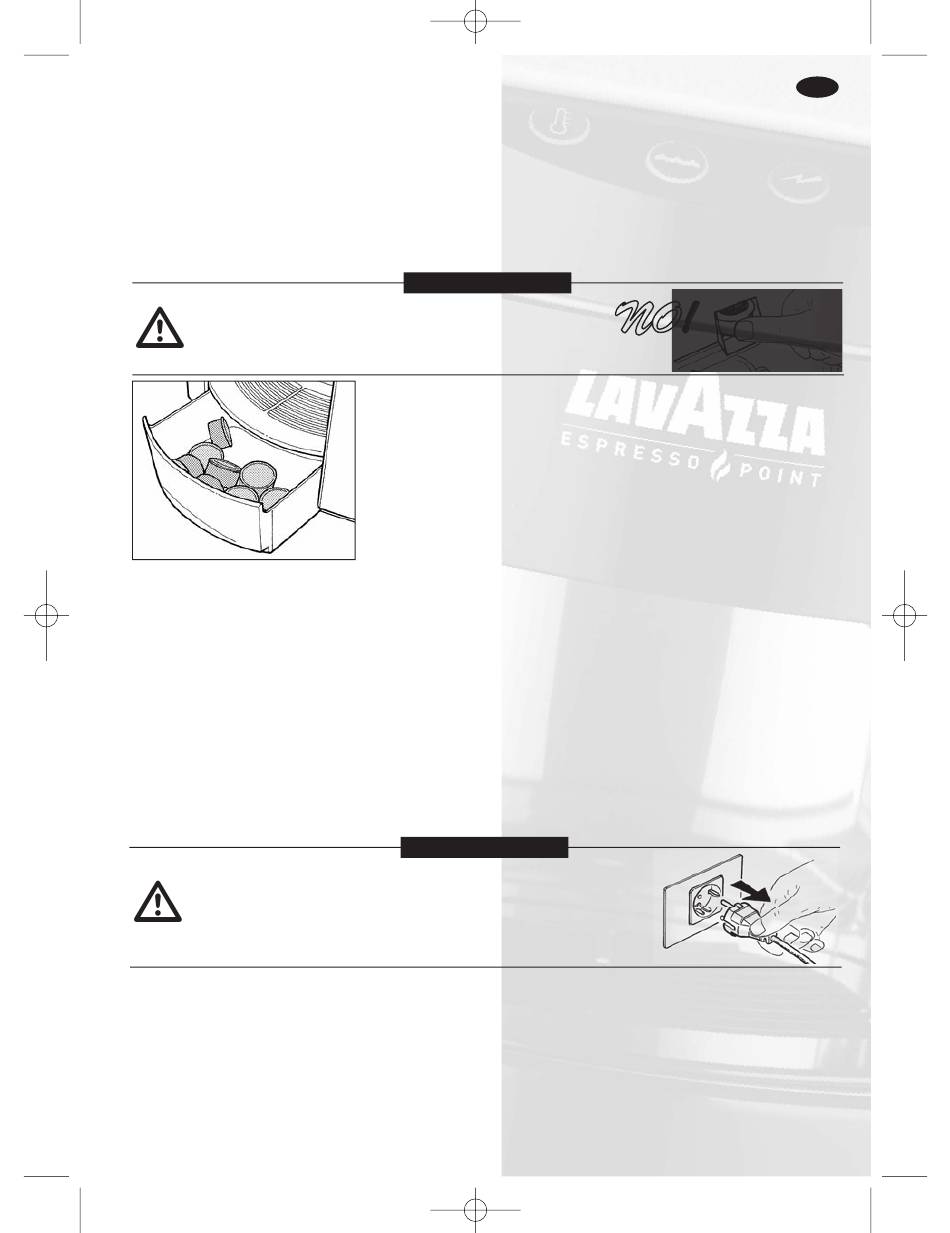 NO!

LAVAZZA
ESPRESSO POINT